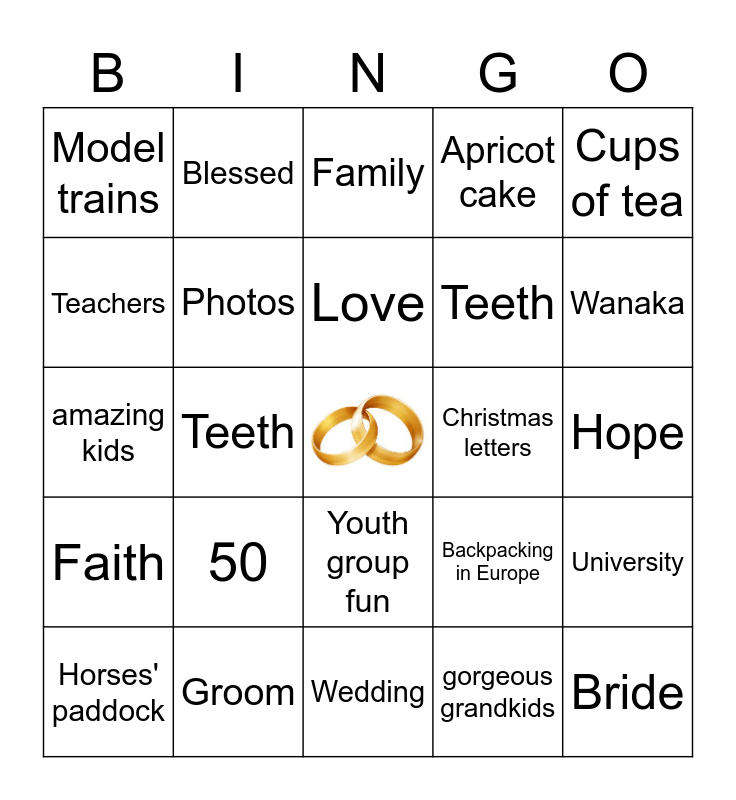 | B | I | N | G | O |
|---|---|---|---|---|
| Model trains | Blessed | Family | Apricot cake | Cups of tea |
| Teachers | Photos | Love | Teeth | Wanaka |
| amazing kids | Teeth |  | Christmas letters | Hope |
| Faith | 50 | Youth group fun | Backpacking in Europe | University |
| Horses' paddock | Groom | Wedding | gorgeous grandkids | Bride |